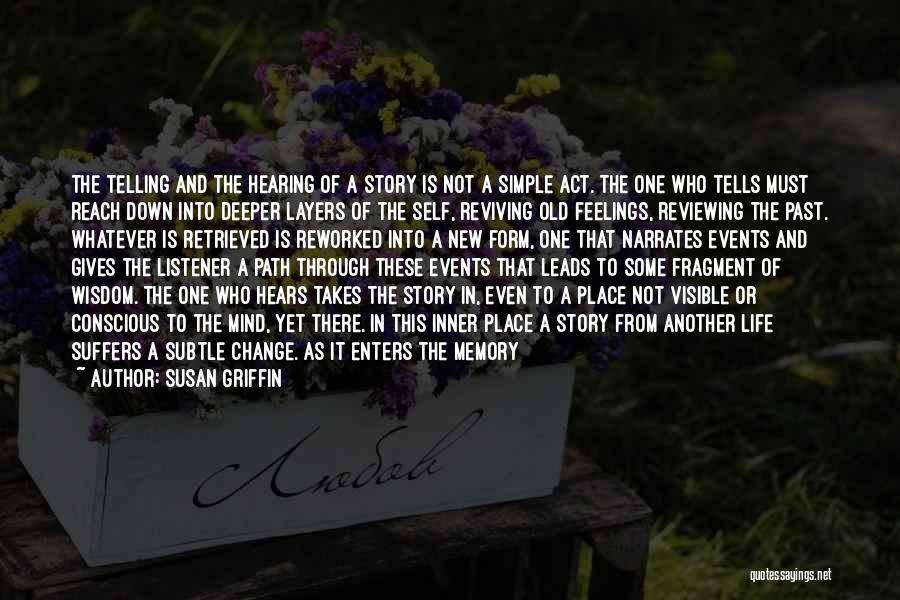 THE TELLING AND THE HEARING OF A STORY IS NOT A SIMPLE ACT. THE ONE WHO TELLS MUST REACH DOWN INTO DEEPER LAYERS OF THE SELF, REVIVING OLD FEELINGS, REVIEWING THE PAST. WHATEVER IS RETRIEVED IS REWORKED INTO A NEW FORM, ONE THAT NARRATES EVENTS AND GIVES THE LISTENER A PATH THROUGH THESE EVENTS THAT LEADS TO SOME FRAGMENT OF WISDOM. THE ONE WHO HEARS TAKES THE STORY IN, EVEN TO A PLACE NOT VISIBLE OR CONSCIOUS TO THE MIND, YET THERE. IN THIS INNER PLACE A STORY FROM ANOTHER LIFE SUFFERS A SUBTLE CHANGE. AS IT ENTERS THE MEMORY

~ AUTHOR: SUSAN GRIFFIN

Любовь

quotessayings.net